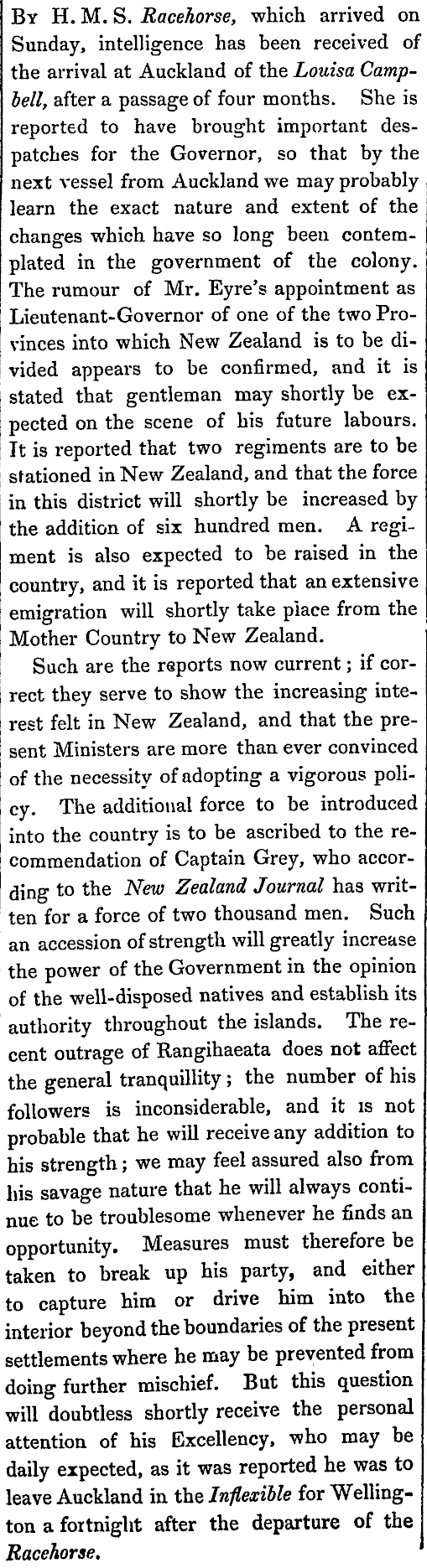 By H. M. S. Racehorse, which arrived on Sunday, intelligence has been received of the arrival at Auckland of the Louisa Campbell, after a passage of four months. She is reported to have brought important despatches for the Governor, so that by the next vessel from Auckland we may probably learn the exact nature and extent of the changes which have so long been contemplated in the government of the colony. The rumour of Mr. Eyre's appointment as Lieutenant-Governor of one of the two Provinces into which New Zealand is to be divided appears to be confirmed, and it is stated that gentleman may shortly be expected on the scene of his future labours. It is reported that two regiments are to be stationed in New Zealand, and that the force in this district will shortly be increased by the addition of six hundred men. A regiment is also expected to be raised in the country, and it is reported that an extensive emigration will shortly take place from the Mother Country to New Zealand.

Such are the reports now current; if correct they serve to show the increasing interest felt in New Zealand, and that the present Ministers are more than ever convinced of the necessity of adopting a vigorous policy. The additional force to be introduced into the country is to be ascribed to the recommendation of Captain Grey, who according to the New Zealand Journal has written for a force of two thousand men. Such an accession of strength will greatly increase the power of the Government in the opinion of the well-disposed natives and establish its authority throughout the islands. The recent outrage of Rangihaeata does not affect the general tranquillity; the number of his followers is inconsiderable, and it is not probable that he will receive any addition to his strength; we may feel assured also from his savage nature that he will always continue to be troublesome whenever he finds an opportunity. Measures must therefore be taken to break up his party, and either to capture him or drive him into the interior beyond the boundaries of the present settlements where he may be prevented from doing further mischief. But this question will doubtless shortly receive the personal attention of his Excellency, who may be daily expected, as it was reported he was to leave Auckland in the Inflexible for Wellington a fortnight after the departure of the Racehorse.